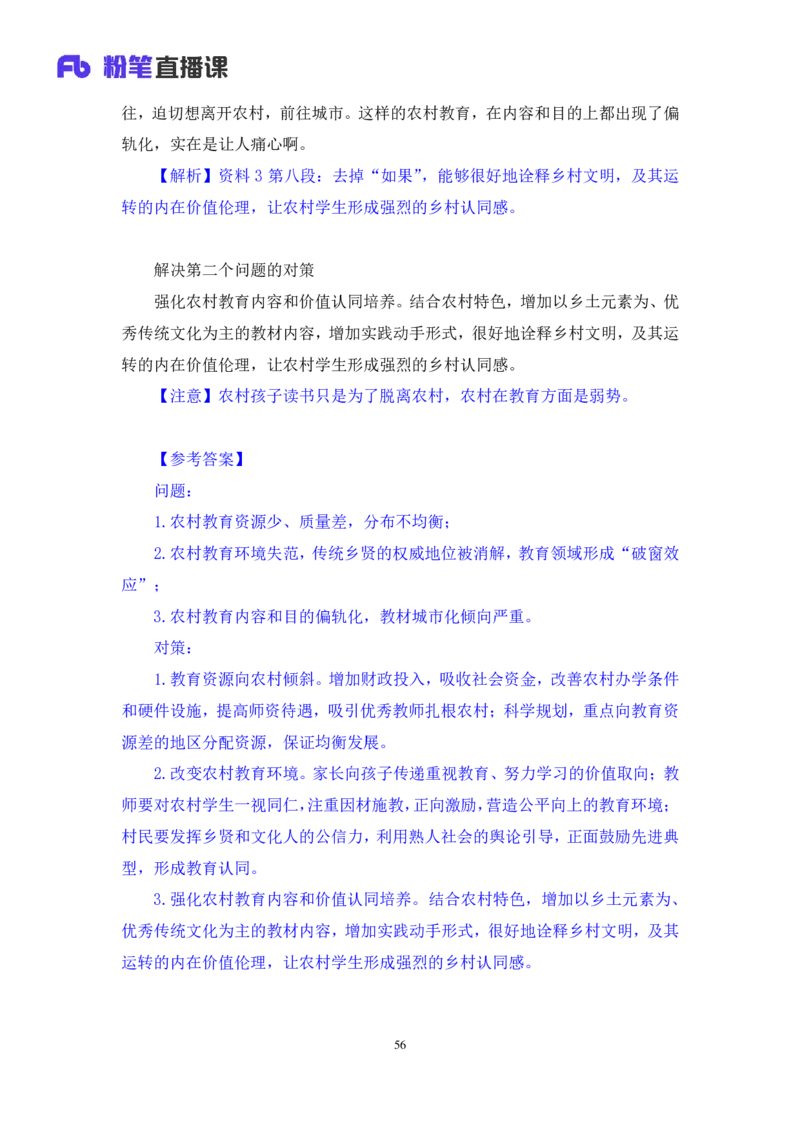 Fb 粉笔直播课

往，迫切想离开农村，前往城市。这样的农村教育，在内容和目的上都出现了偏轨化，实在是让人痛心啊。

【解析】资料 3 第八段：去掉“如果”，能够很好地诠释乡村文明，及其运转的内在价值伦理，让农村学生形成强烈的乡村认同感。

解决第二个问题的对策

强化农村教育内容和价值认同培养。结合农村特色，增加以乡土元素为、优秀传统文化为主的教材内容，增加实践动手形式，很好地诠释乡村文明，及其运转的内在价值伦理，让农村学生形成强烈的乡村认同感。

【注意】农村孩子读书只是为了脱离农村，农村在教育方面是弱势。

【参考答案】

问题：

1.农村教育资源少、质量差，分布不均衡；

2.农村教育环境失范，传统乡贤的权威地位被消解，教育领域形成“破窗效应”；

3.农村教育内容和目的偏轨化，教材城市化倾向严重。

对策：

1.教育资源向农村倾斜。增加财政投入，吸收社会资金，改善农村办学条件和硬件设施，提高师资待遇，吸引优秀教师扎根农村；科学规划，重点向教育资源差的地区分配资源，保证均衡发展。

2.改变农村教育环境。家长向孩子传递重视教育、努力学习的价值取向；教师要对农村学生一视同仁，注重因材施教，正向激励，营造公平向上的教育环境；村民要发挥乡贤和文化人的公信力，利用熟人社会的舆论引导，正面鼓励先进典型，形成教育认同。

3.强化农村教育内容和价值认同培养。结合农村特色，增加以乡土元素为、优秀传统文化为主的教材内容，增加实践动手形式，很好地诠释乡村文明，及其运转的内在价值伦理，让农村学生形成强烈的乡村认同感。

56